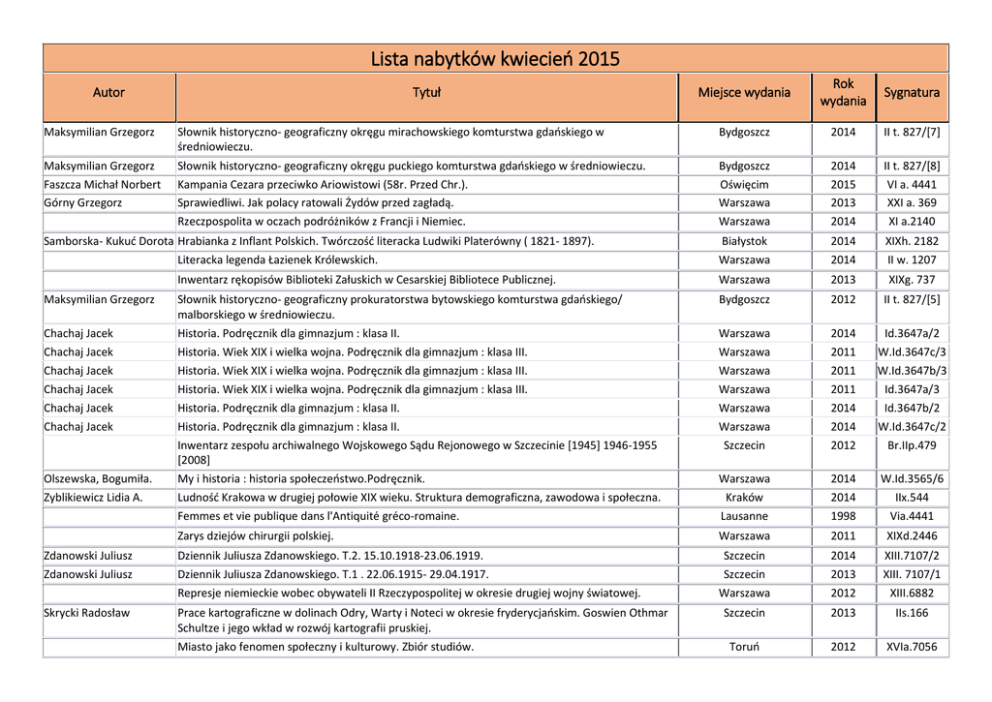 Lista nabytków kwiecień 2015

| Autor | Tytuł | Miejsce wydania | Rok wydania | Sygnatura |
|---|---|---|---|---|
| Maksymilian Grzegorz | Słownik historyczno- geograficzny okręgu mirachowskiego komturstwa gdańskiego w średniowieczu. | Bydgoszcz | 2014 | II t. 827/[7] |
| Maksymilian Grzegorz | Słownik historyczno- geograficzny okręgu puckiego komturstwa gdańskiego w średniowieczu. | Bydgoszcz | 2014 | II t. 827/[8] |
| Faszcza Michał Norbert | Kampania Cezara przeciwko Ariowistowi (58r. Przed Chr.). | Oświęcim | 2015 | VI a. 4441 |
| Górny Grzegorz | Sprawiedliwi. Jak polacy ratowali Żydów przed zagładą. | Warszawa | 2013 | XXI a. 369 |
| | Rzeczpospolita w oczach podróżników z Francji i Niemiec. | Warszawa | 2014 | XI a.2140 |
| Samborska- Kukuć Dorota | Hrabianka z Inflant Polskich. Twórczość literacka Ludwiki Platerówny ( 1821- 1897). | Białystok | 2014 | XIXh. 2182 |
| | Literacka legenda Łazienek Królewskich. | Warszawa | 2014 | II w. 1207 |
| | Inwentarz rękopisów Biblioteki Załuskich w Cesarskiej Bibliotece Publicznej. | Warszawa | 2013 | XIXg. 737 |
| Maksymilian Grzegorz | Słownik historyczno- geograficzny prokuratorstwa bytowskiego komturstwa gdańskiego/ malborskiego w średniowieczu. | Bydgoszcz | 2012 | II t. 827/[5] |
| Chachaj Jacek | Historia. Podręcznik dla gimnazjum : klasa II. | Warszawa | 2014 | Id.3647a/2 |
| Chachaj Jacek | Historia. Wiek XIX i wielka wojna. Podręcznik dla gimnazjum : klasa III. | Warszawa | 2011 | W.Id.3647c/3 |
| Chachaj Jacek | Historia. Wiek XIX i wielka wojna. Podręcznik dla gimnazjum : klasa III. | Warszawa | 2011 | W.Id.3647b/3 |
| Chachaj Jacek | Historia. Wiek XIX i wielka wojna. Podręcznik dla gimnazjum : klasa III. | Warszawa | 2011 | Id.3647a/3 |
| Chachaj Jacek | Historia. Podręcznik dla gimnazjum : klasa II. | Warszawa | 2014 | Id.3647b/2 |
| Chachaj Jacek | Historia. Podręcznik dla gimnazjum : klasa II. | Warszawa | 2014 | W.Id.3647c/2 |
| | Inwentarz zespołu archiwalnego Wojskowego Sądu Rejonowego w Szczecinie [1945] 1946-1955 [2008] | Szczecin | 2012 | Br.IIp.479 |
| Olszewska, Bogumiła. | My i historia : historia społeczeństwo.Podręcznik. | Warszawa | 2014 | W.Id.3565/6 |
| Zyblikiewicz Lidia A. | Ludność Krakowa w drugiej połowie XIX wieku. Struktura demograficzna, zawodowa i społeczna. | Kraków | 2014 | IIx.544 |
| | Femmes et vie publique dans l'Antiquité gréco-romaine. | Lausanne | 1998 | Via.4441 |
| | Zarys dziejów chirurgii polskiej. | Warszawa | 2011 | XIXd.2446 |
| Zdanowski Juliusz | Dziennik Juliusza Zdanowskiego. T.2. 15.10.1918-23.06.1919. | Szczecin | 2014 | XIII.7107/2 |
| Zdanowski Juliusz | Dziennik Juliusza Zdanowskiego. T.1 . 22.06.1915- 29.04.1917. | Szczecin | 2013 | XIII. 7107/1 |
| | Represje niemieckie wobec obywateli II Rzeczypospolitej w okresie drugiej wojny światowej. | Warszawa | 2012 | XIII.6882 |
| Skrycki Radosław | Prace kartograficzne w dolinach Odry, Warty i Noteci w okresie fryderycjańskim. Goswien Othmar Schultze i jego wkład w rozwój kartografii pruskiej. | Szczecin | 2013 | IIs.166 |
| | Miasto jako fenomen społeczny i kulturowy. Zbiór studiów. | Toruń | 2012 | XVIa.7056 |